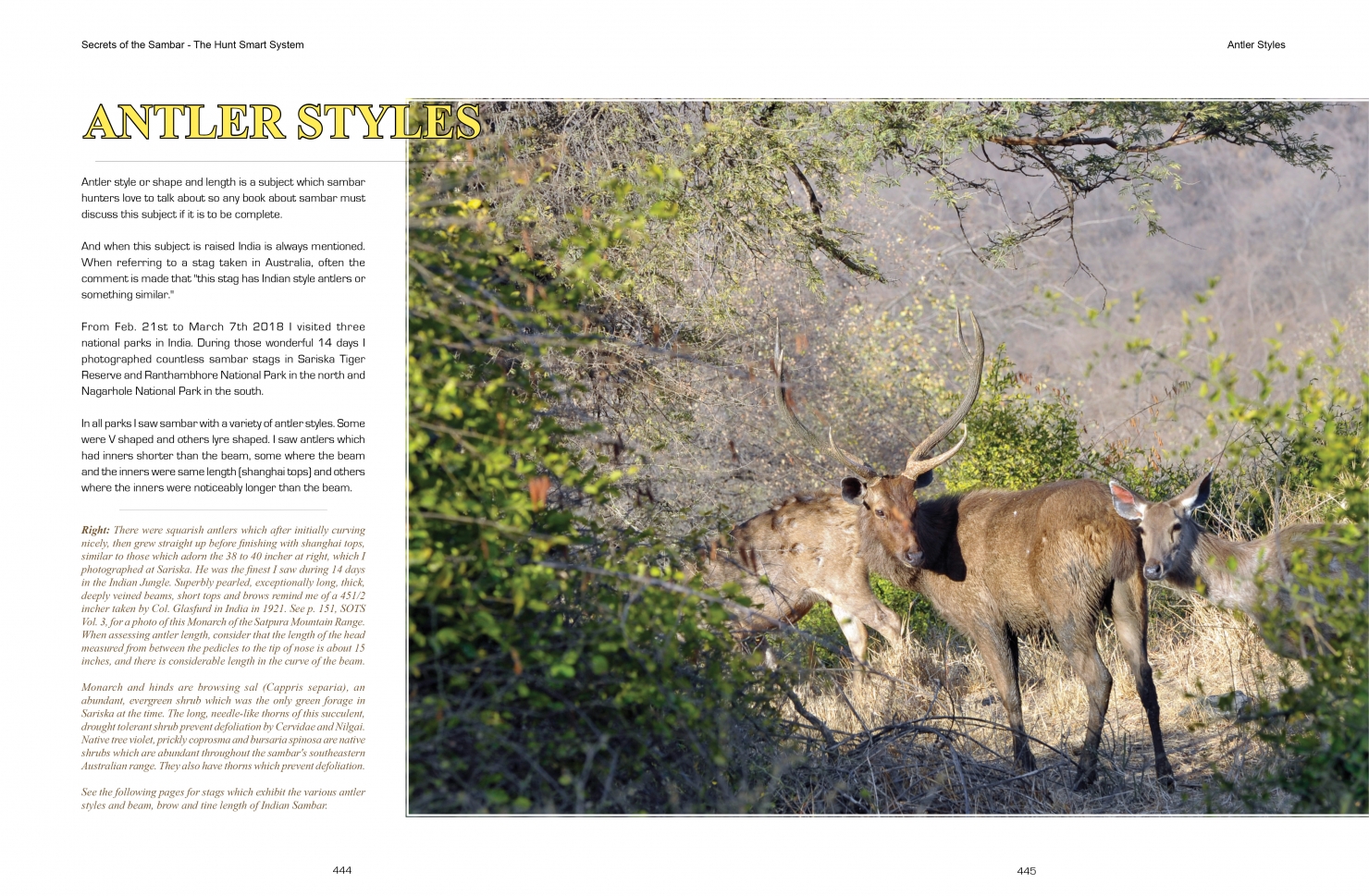 Secrets of the Sambar - The Hunt Smart System

Antler Styles

ANTLER STYLES

Antler style or shape and length is a subject which sambar hunters love to talk about so any book about sambar must discuss this subject if it is to be complete.

And when this subject is raised India is always mentioned. When referring to a stag taken in Australia, often the comment is made that "this stag has Indian style antlers or something similar."

From Feb. 21st to March 7th 2018 I visited three national parks in India. During those wonderful 14 days I photographed countless sambar stags in Sariska Tiger Reserve and Ranthambhore National Park in the north and Nagarhole National Park in the south.

In all parks I saw sambar with a variety of antler styles. Some were V shaped and others lyre shaped. I saw antlers which had inners shorter than the beam, some where the beam and the inners were same length (shanghai tops) and others where the inners were noticeably longer than the beam.

Right: There were squarish antlers which after initially curving nicely, then grew straight up before finishing with shanghai tops, similar to those which adorn the 38 to 40 incher at right, which I photographed at Sariska. He was the finest I saw during 14 days in the Indian Jungle. Superbly pearled, exceptionally long, thick, deeply veined beams, short tops and brows remind me of a 451/2 incher taken by Col. Glasfurd in India in 1921. See p. 151, SOTS Vol. 3, for a photo of this Monarch of the Satpura Mountain Range. When assessing antler length, consider that the length of the head measured from between the pedicles to the tip of nose is about 15 inches, and there is considerable length in the curve of the beam.

Monarch and hinds are browsing sal (Cappris separia), an abundant, evergreen shrub which was the only green forage in Sariska at the time. The long, needle-like thorns of this succulent, drought tolerant shrub prevent defoliation by Cervidae and Nilgai. Native tree violet, prickly coprosma and bursaria spinosa are native shrubs which are abundant throughout the sambar's southeastern Australian range. They also have thorns which prevent defoliation.

See the following pages for stags which exhibit the various antler styles and beam, brow and tine length of Indian Sambar.

444

445